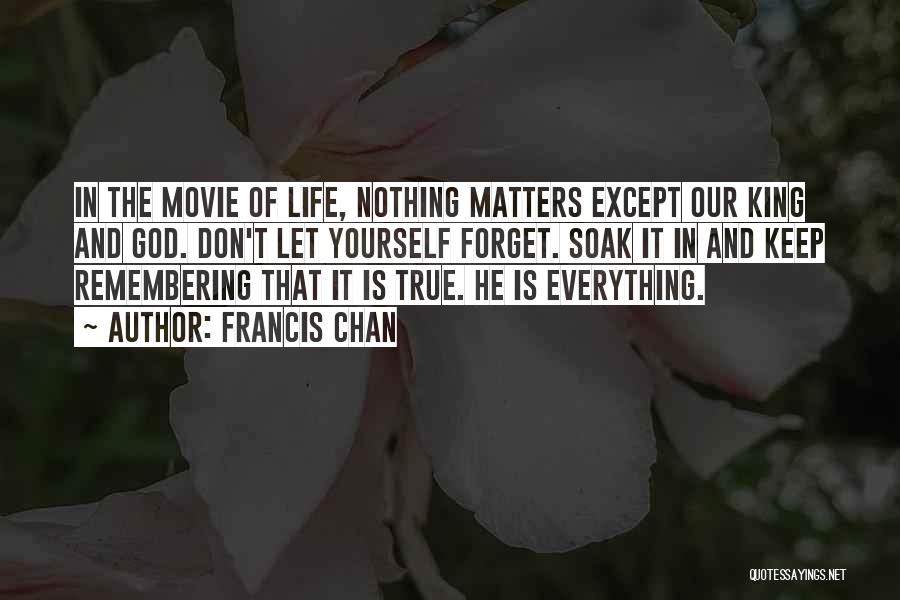 IN THE MOVIE OF LIFE, NOTHING MATTERS EXCEPT OUR KING AND GOD. DON'T LET YOURSELF FORGET. SOAK IT IN AND KEEP REMEMBERING THAT IT IS TRUE. HE IS EVERYTHING.
~ AUTHOR: FRANCIS CHAN

QUOTESSAYINGS.NET